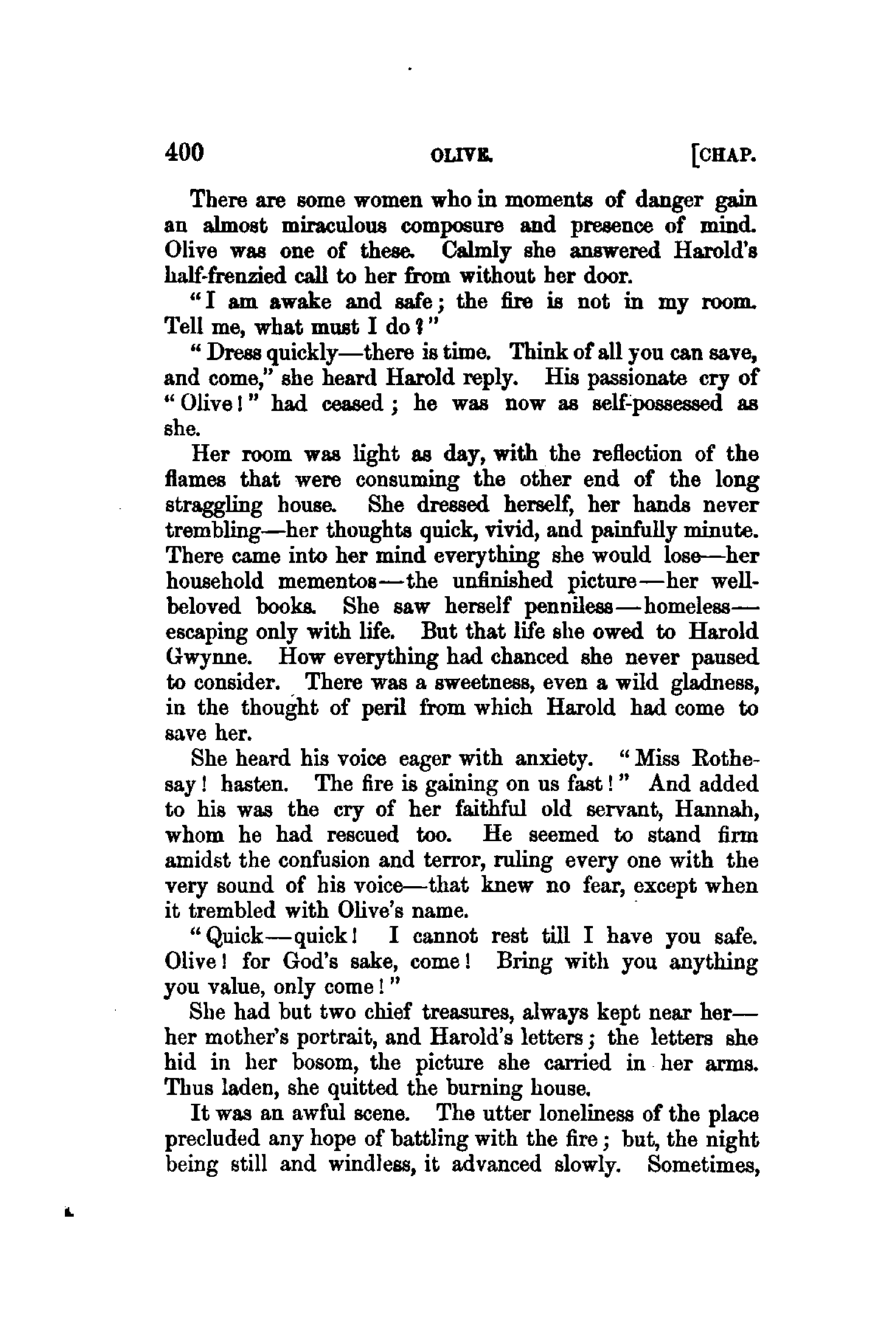 400 OLIVE. [CHAP.

There are some women who in moments of danger gain an almost miraculous composure and presence of mind. Olive was one of these. Calmly she answered Harold's half-frenzied call to her from without her door.

"I am awake and safe; the fire is not in my room. Tell me, what must I do?"

"Dress quickly—there is time. Think of all you can save, and come," she heard Harold reply. His passionate cry of "Olive!" had ceased; he was now as self-possessed as she.

Her room was light as day, with the reflection of the flames that were consuming the other end of the long straggling house. She dressed herself, her hands never trembling—her thoughts quick, vivid, and painfully minute. There came into her mind everything she would lose—her household mementos—the unfinished picture—her well-beloved books. She saw herself penniless—homeless—escaping only with life. But that life she owed to Harold Gwynne. How everything had chanced she never paused to consider. There was a sweetness, even a wild gladness, in the thought of peril from which Harold had come to save her.

She heard his voice eager with anxiety. "Miss Rothesay! hasten. The fire is gaining on us fast!" And added to his was the cry of her faithful old servant, Hannah, whom he had rescued too. He seemed to stand firm amidst the confusion and terror, ruling every one with the very sound of his voice—that knew no fear, except when it trembled with Olive's name.

"Quick—quick! I cannot rest till I have you safe. Olive! for God's sake, come! Bring with you anything you value, only come!"

She had but two chief treasures, always kept near her—her mother's portrait, and Harold's letters; the letters she hid in her bosom, the picture she carried in her arms. Thus laden, she quitted the burning house.

It was an awful scene. The utter loneliness of the place precluded any hope of battling with the fire; but, the night being still and windless, it advanced slowly. Sometimes,